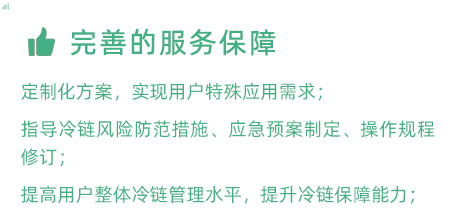 al

完善的服务保障

定制化方案，实现用户特殊应用需求；

指导冷链风险防范措施、应急预案制定、操作规程修订；

提高用户整体冷链管理水平，提升冷链保障能力；